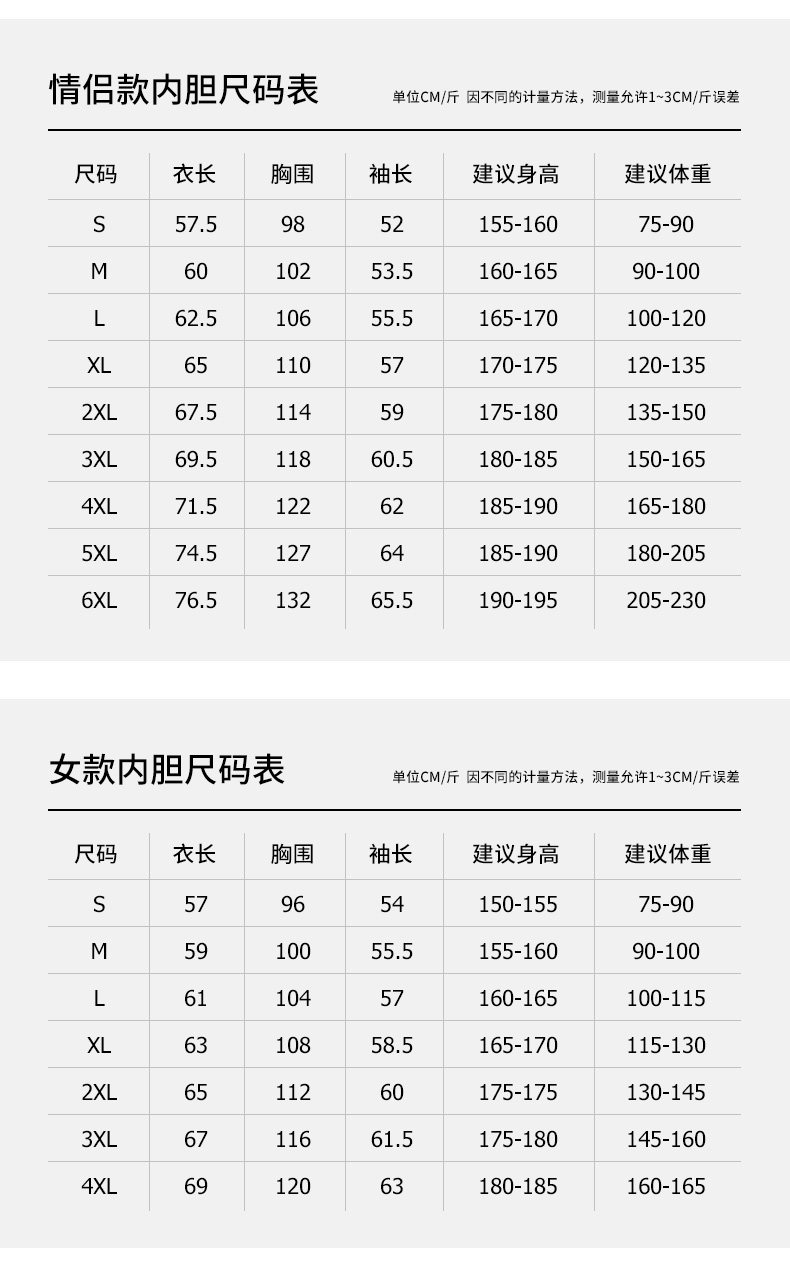 情侣款内胆尺码表

单位CM/斤 因不同的计量方法，测量允许1~3CM/斤误差

| 尺码 | 衣长 | 胸围 | 袖长 | 建议身高 | 建议体重 |
|---|---|---|---|---|---|
| S | 57.5 | 98 | 52 | 155-160 | 75-90 |
| M | 60 | 102 | 53.5 | 160-165 | 90-100 |
| L | 62.5 | 106 | 55.5 | 165-170 | 100-120 |
| XL | 65 | 110 | 57 | 170-175 | 120-135 |
| 2XL | 67.5 | 114 | 59 | 175-180 | 135-150 |
| 3XL | 69.5 | 118 | 60.5 | 180-185 | 150-165 |
| 4XL | 71.5 | 122 | 62 | 185-190 | 165-180 |
| 5XL | 74.5 | 127 | 64 | 185-190 | 180-205 |
| 6XL | 76.5 | 132 | 65.5 | 190-195 | 205-230 |

女款内胆尺码表

单位CM/斤 因不同的计量方法，测量允许1~3CM/斤误差

| 尺码 | 衣长 | 胸围 | 袖长 | 建议身高 | 建议体重 |
|---|---|---|---|---|---|
| S | 57 | 96 | 54 | 150-155 | 75-90 |
| M | 59 | 100 | 55.5 | 155-160 | 90-100 |
| L | 61 | 104 | 57 | 160-165 | 100-115 |
| XL | 63 | 108 | 58.5 | 165-170 | 115-130 |
| 2XL | 65 | 112 | 60 | 175-175 | 130-145 |
| 3XL | 67 | 116 | 61.5 | 175-180 | 145-160 |
| 4XL | 69 | 120 | 63 | 180-185 | 160-165 |